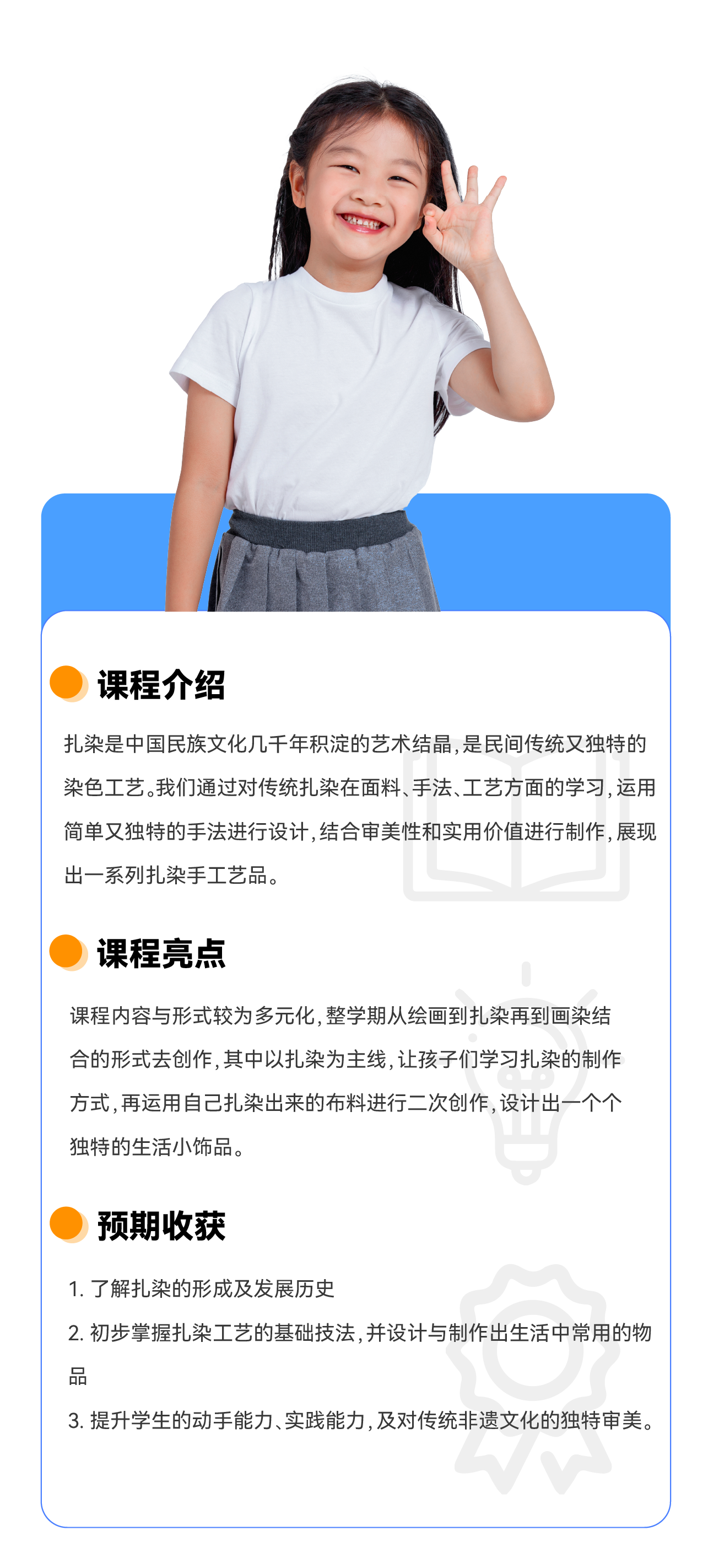 课程介绍

扎染是中国民族文化几千年积淀的艺术结晶，是民间传统又独特的染色工艺。我们通过对传统扎染在面料、手法、工艺方面的学习，运用简单又独特的手法进行设计，结合审美性和实用价值进行制作，展现出一系列扎染手工艺品。

课程亮点

课程内容与形式较为多元化，整学期从绘画到扎染再到画染结合的形式去创作，其中以扎染为主线，让孩子们学习扎染的制作方式，再运用自己扎染出来的布料进行二次创作，设计出一个个独特的生活小饰品。

预期收获

1.了解扎染的形成及发展历史

2.初步掌握扎染工艺的基础技法，并设计与制作出生活中常用的物品

3.提升学生的动手能力、实践能力，及对传统非遗文化的独特审美。